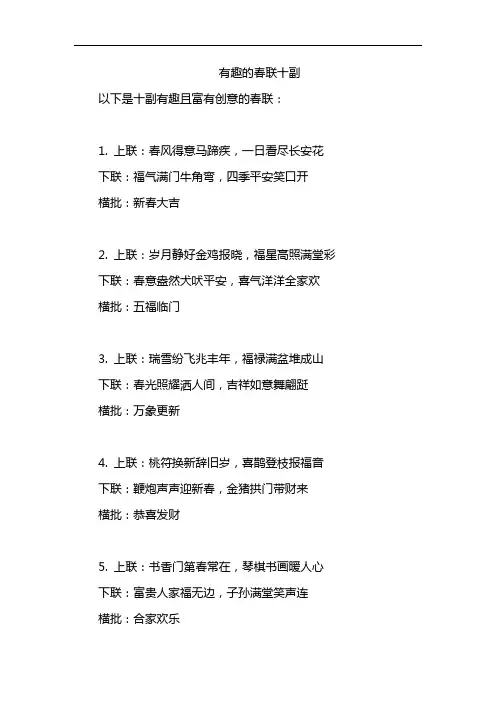 有趣的春联十副

以下是十副有趣且富有创意的春联：

1. 上联：春风得意马蹄疾，一日看尽长安花

下联：福气满门牛角弯，四季平安笑口开

横批：新春大吉

2. 上联：岁月静好金鸡报晓，福星高照满堂彩

下联：春意盎然犬吠平安，喜气洋洋全家欢

横批：五福临门

3. 上联：瑞雪纷飞兆丰年，福禄满盆堆成山

下联：春光照耀洒人间，吉祥如意舞翩跹

横批：万象更新

4. 上联：桃符换新辞旧岁，喜鹊登枝报福音

下联：鞭炮声声迎新春，金猪拱门带财来

横批：恭喜发财

5. 上联：书香门第春常在，琴棋书画暖人心

下联：富贵人家福无边，子孙满堂笑声连

横批：合家欢乐